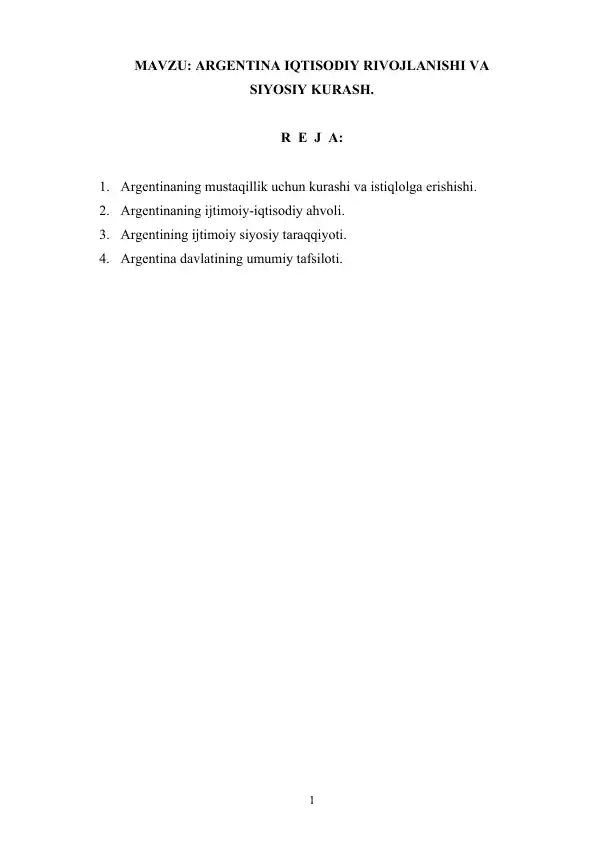 MAVZU: ARGENTINA IQTISODIY RIVOJLANISHI VA SIYOSIY KURASH.

R E J A:

1. Argentinaning mustaqillik uchun kurashi va istiqlolga erishishi.
2. Argentinaning ijtimoiy-iqtisodiy ahvoli.
3. Argentining ijtimoiy siyosiy taraqqiyoti.
4. Argentina davlatining umumiy tafsiloti.

1